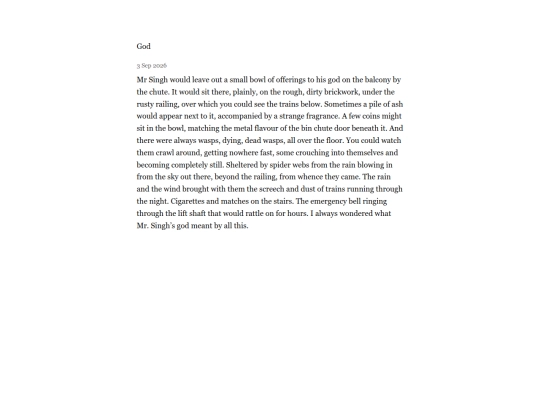 God

3 Sep 2026

Mr Singh would leave out a small bowl of offerings to his god on the balcony by the chute. It would sit there, plainly, on the rough, dirty brickwork, under the rusty railing, over which you could see the trains below. Sometimes a pile of ash would appear next to it, accompanied by a strange fragrance. A few coins might sit in the bowl, matching the metal flavour of the bin chute door beneath it. And there were always wasps, dying, dead wasps, all over the floor. You could watch them crawl around, getting nowhere fast, some crouching into themselves and becoming completely still. Sheltered by spider webs from the rain blowing in from the sky out there, beyond the railing, from whence they came. The rain and the wind brought with them the screech and dust of trains running through the night. Cigarettes and matches on the stairs. The emergency bell ringing through the lift shaft that would rattle on for hours. I always wondered what Mr. Singh's god meant by all this.